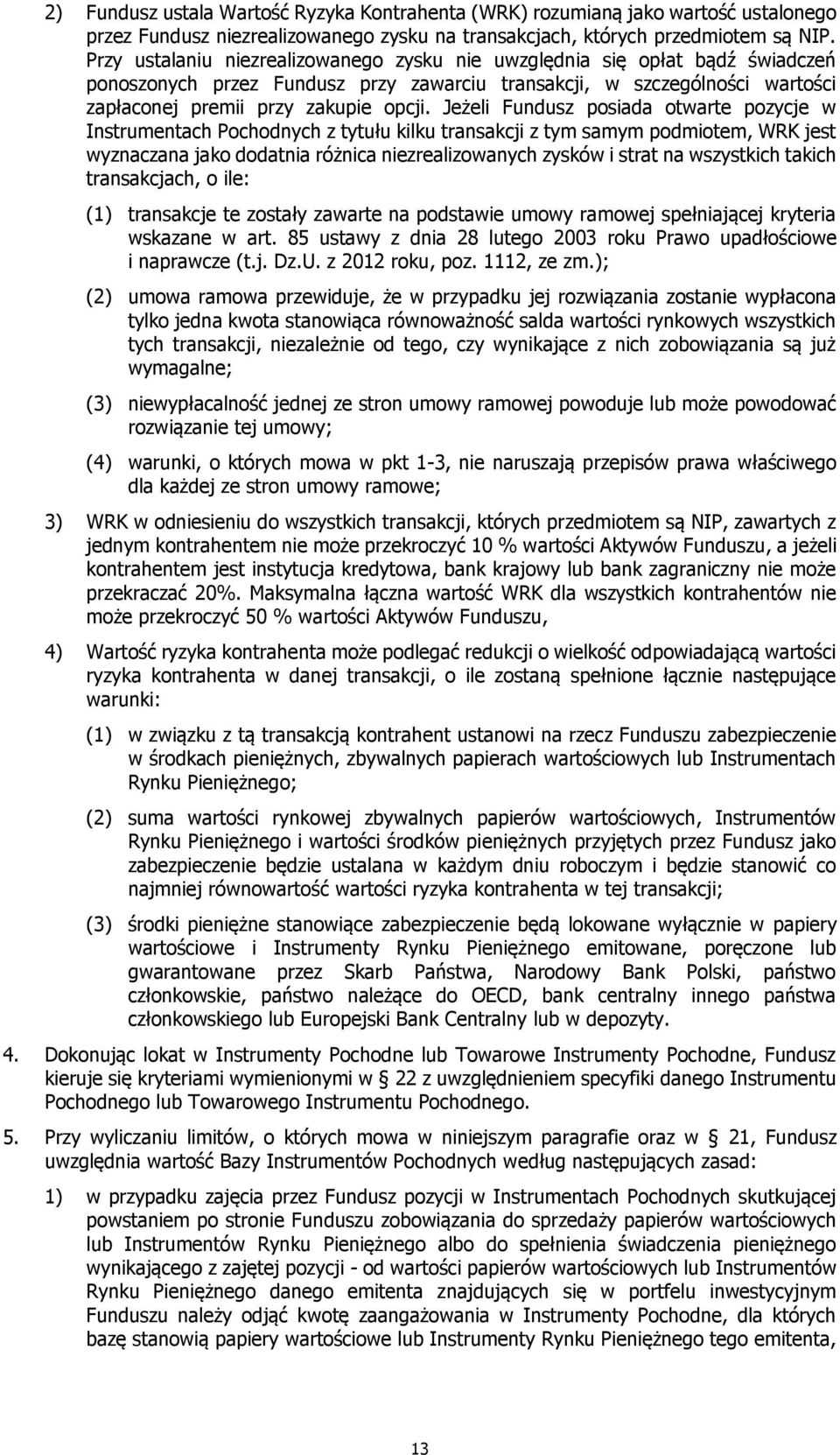 2) Fundusz ustala Wartość Ryzyka Kontrahenta (WRK) rozumianą jako wartość ustalonego przez Fundusz niezrealizowanego zysku na transakcjach, których przedmiotem są NIP. Przy ustalaniu niezrealizowanego zysku nie uwzględnia się opłat bądź świadczeń ponoszonych przez Fundusz przy zawarciu transakcji, w szczególności wartości zapłaconej premii przy zakupie opcji. Jeżeli Fundusz posiada otwarte pozycje w Instrumentach Pochodnych z tytułu kilku transakcji z tym samym podmiotem, WRK jest wyznaczana jako dodatnia różnica niezrealizowanych zysków i strat na wszystkich takich transakcjach, o ile:

(1) transakcje te zostały zawarte na podstawie umowy ramowej spełniającej kryteria wskazane w art. 85 ustawy z dnia 28 lutego 2003 roku Prawo upadłościowe i naprawcze (t.j. Dz.U. z 2012 roku, poz. 1112, ze zm.);

(2) umowa ramowa przewiduje, że w przypadku jej rozwiązania zostanie wypłacona tylko jedna kwota stanowiąca równoważność salda wartości rynkowych wszystkich tych transakcji, niezależnie od tego, czy wynikające z nich zobowiązania są już wymagalne;

(3) niewypłacalność jednej ze stron umowy ramowej powoduje lub może powodować rozwiązanie tej umowy;

(4) warunki, o których mowa w pkt 1-3, nie naruszają przepisów prawa właściwego dla każdej ze stron umowy ramowe;

3) WRK w odniesieniu do wszystkich transakcji, których przedmiotem są NIP, zawartych z jednym kontrahentem nie może przekroczyć 10 % wartości Aktywów Funduszu, a jeżeli kontrahentem jest instytucja kredytowa, bank krajowy lub bank zagraniczny nie może przekraczać 20%. Maksymalna łączna wartość WRK dla wszystkich kontrahentów nie może przekroczyć 50 % wartości Aktywów Funduszu,

4) Wartość ryzyka kontrahenta może podlegać redukcji o wielkość odpowiadającą wartości ryzyka kontrahenta w danej transakcji, o ile zostaną spełnione łącznie następujące warunki:

(1) w związku z tą transakcją kontrahent ustanowi na rzecz Funduszu zabezpieczenie w środkach pieniężnych, zbywalnych papierach wartościowych lub Instrumentach Rynku Pieniężnego;

(2) suma wartości rynkowej zbywalnych papierów wartościowych, Instrumentów Rynku Pieniężnego i wartości środków pieniężnych przyjętych przez Fundusz jako zabezpieczenie będzie ustalana w każdym dniu roboczym i będzie stanowić co najmniej równowartość wartości ryzyka kontrahenta w tej transakcji;

(3) środki pieniężne stanowiące zabezpieczenie będą lokowane wyłącznie w papiery wartościowe i Instrumenty Rynku Pieniężnego emitowane, poręczone lub gwarantowane przez Skarb Państwa, Narodowy Bank Polski, państwo członkowskie, państwo należące do OECD, bank centralny innego państwa członkowskiego lub Europejski Bank Centralny lub w depozyty.

4. Dokonując lokat w Instrumenty Pochodne lub Towarowe Instrumenty Pochodne, Fundusz kieruje się kryteriami wymienionymi w § 22 z uwzględnieniem specyfiki danego Instrumentu Pochodnego lub Towarowego Instrumentu Pochodnego.

5. Przy wyliczaniu limitów, o których mowa w niniejszym paragrafie oraz w § 21, Fundusz uwzględnia wartość Bazy Instrumentów Pochodnych według następujących zasad:

1) w przypadku zajęcia przez Fundusz pozycji w Instrumentach Pochodnych skutkującej powstaniem po stronie Funduszu zobowiązania do sprzedaży papierów wartościowych lub Instrumentów Rynku Pieniężnego albo do spełnienia świadczenia pieniężnego wynikającego z zajętej pozycji - od wartości papierów wartościowych lub Instrumentów Rynku Pieniężnego danego emitenta znajdujących się w portfelu inwestycyjnym Funduszu należy odjąć kwotę zaangażowania w Instrumenty Pochodne, dla których bazę stanowią papiery wartościowe lub Instrumenty Rynku Pieniężnego tego emitenta,

13